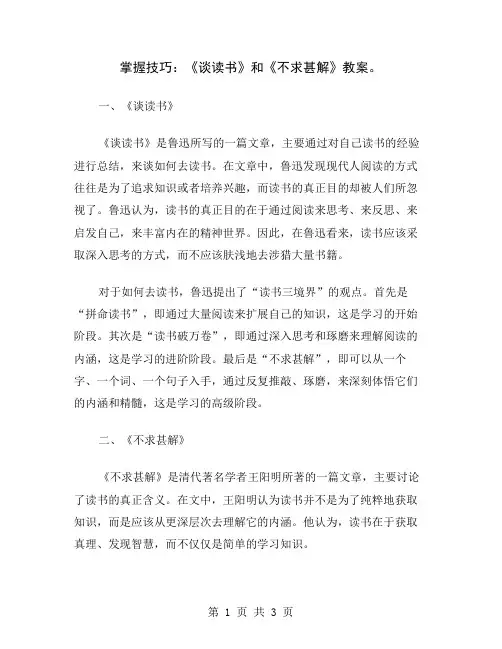 掌握技巧：《谈读书》和《不求甚解》教案。

一、《谈读书》

《谈读书》是鲁迅所写的一篇文章，主要通过对自己读书的经验进行总结，来谈如何去读书。在文章中，鲁迅发现现代人阅读的方式往往是为了追求知识或者培养兴趣，而读书的真正目的却被人们所忽视了。鲁迅认为，读书的真正目的在于通过阅读来思考、来反思、来启发自己，来丰富内在的精神世界。因此，在鲁迅看来，读书应该采取深入思考的方式，而不应该肤浅地去涉猎大量书籍。

对于如何去读书，鲁迅提出了“读书三境界”的观点。首先是“拼命读书”，即通过大量阅读来扩展自己的知识，这是学习的开始阶段。其次是“读书破万卷”，即通过深入思考和琢磨来理解阅读的内涵，这是学习的进阶阶段。最后是“不求甚解”，即可以从一个字、一个词、一个句子入手，通过反复推敲、琢磨，来深刻体悟它们的内涵和精髓，这是学习的高级阶段。

二、《不求甚解》

《不求甚解》是清代著名学者王阳明所著的一篇文章，主要讨论了读书的真正含义。在文中，王阳明认为读书并不是为了纯粹地获取知识，而是应该从更深层次去理解它的内涵。他认为，读书在于获取真理、发现智慧，而不仅仅是简单的学习知识。

第 1 页 共 3 页